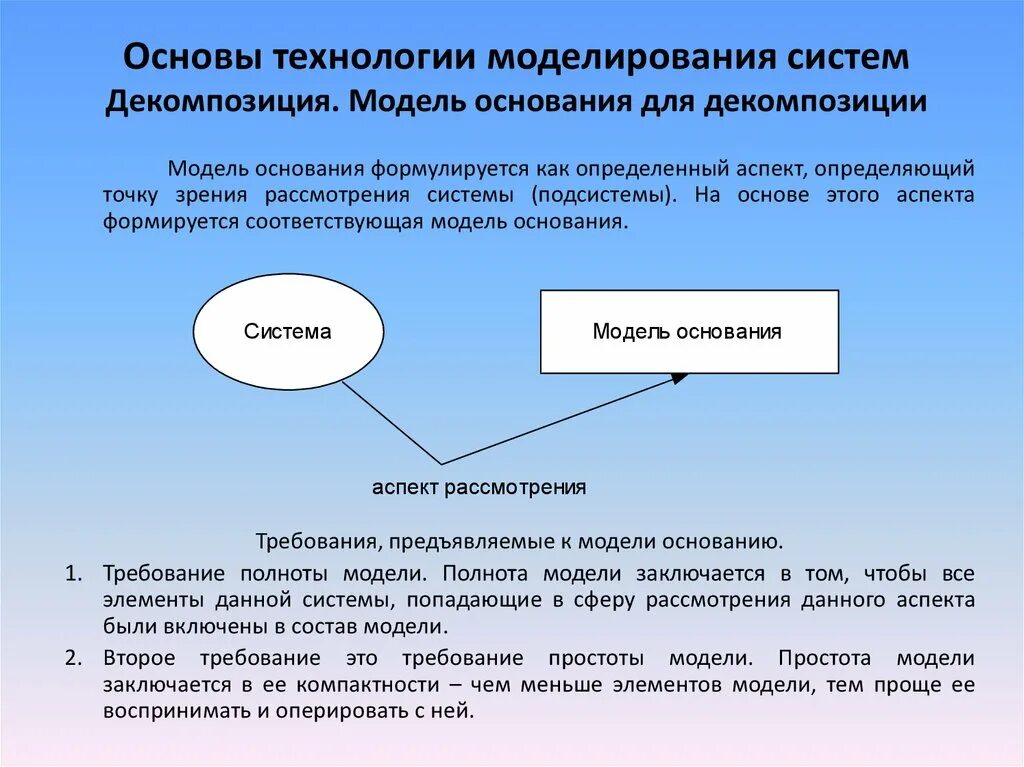 Основы технологии моделирования систем
Декомпозиция. Модель основания для декомпозиции

Модель основания формулируется как определенный аспект, определяющий точку зрения рассмотрения системы (подсистемы). На основе этого аспекта формируется соответствующая модель основания.

Система

Модель основания

аспект рассмотрения

Требования, предъявляемые к модели основанию.

1. Требование полноты модели. Полнота модели заключается в том, чтобы все элементы данной системы, попадающие в сферу рассмотрения данного аспекта были включены в состав модели.
2. Второе требование это требование простоты модели. Простота модели заключается в ее компактности – чем меньше элементов модели, тем проще ее воспринимать и оперировать с ней.